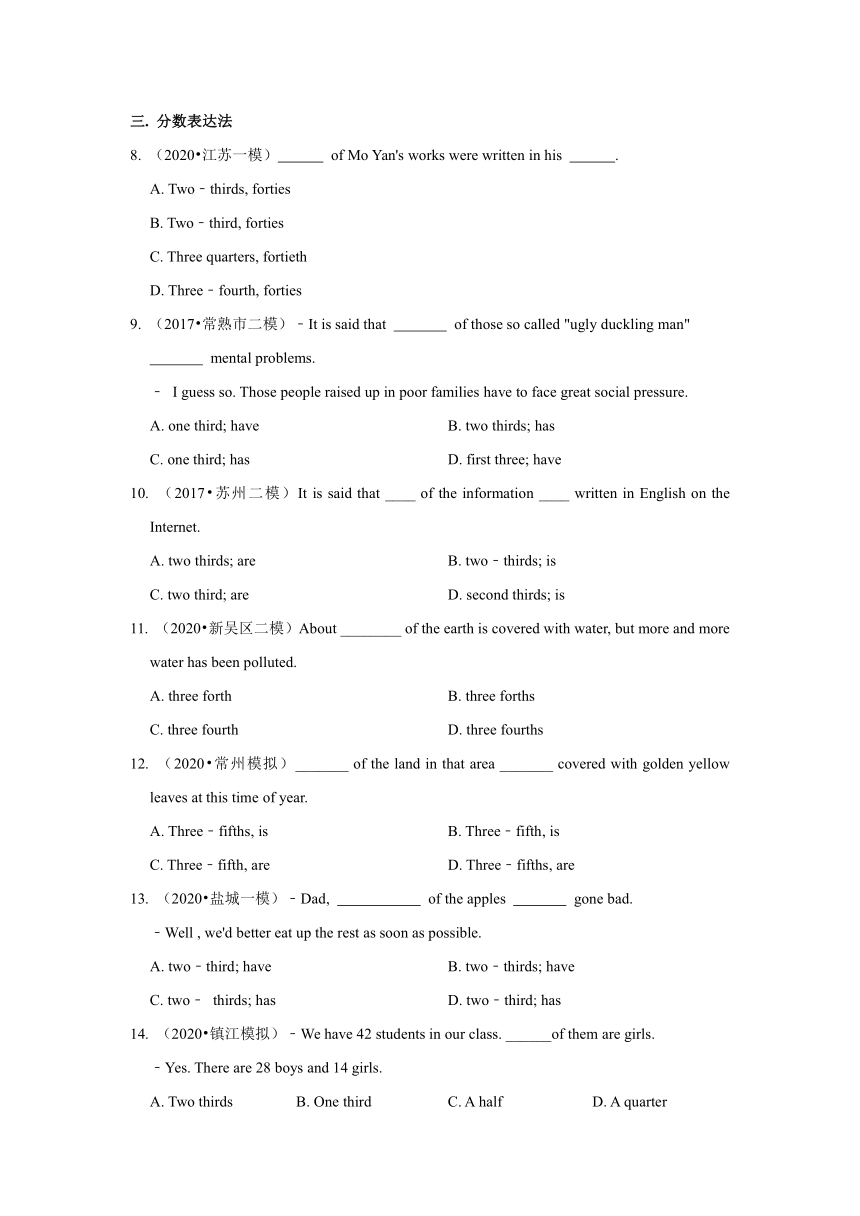 三. 分数表达法

8. （2020•江苏一模）______ of Mo Yan's works were written in his ______.

A. Two﹣thirds, forties

B. Two﹣third, forties

C. Three quarters, fortieth

D. Three﹣fourth, forties

9. （2017•常熟市二模）﹣It is said that _______ of those so called "ugly duckling man" _______ mental problems.

﹣ I guess so. Those people raised up in poor families have to face great social pressure.

A. one third; have

B. two thirds; has

C. one third; has

D. first three; have

10. （2017•苏州二模）It is said that ____ of the information ____ written in English on the Internet.

A. two thirds; are

B. two﹣thirds; is

C. two third; are

D. second thirds; is

11. （2020•新吴区二模）About ________ of the earth is covered with water, but more and more water has been polluted.

A. three forth

B. three forths

C. three fourth

D. three fourths

12. （2020•常州模拟）_______ of the land in that area _______ covered with golden yellow leaves at this time of year.

A. Three﹣fifths, is

B. Three﹣fifth, is

C. Three﹣fifth, are

D. Three﹣fifths, are

13. （2020•盐城一模）﹣Dad, ___________ of the apples _______ gone bad.

﹣Well , we'd better eat up the rest as soon as possible.

A. two﹣third; have

B. two﹣thirds; have

C. two﹣ thirds; has

D. two﹣third; has

14. （2020•镇江模拟）﹣We have 42 students in our class. ______of them are girls.

﹣Yes. There are 28 boys and 14 girls.

A. Two thirds

B. One third

C. A half

D. A quarter